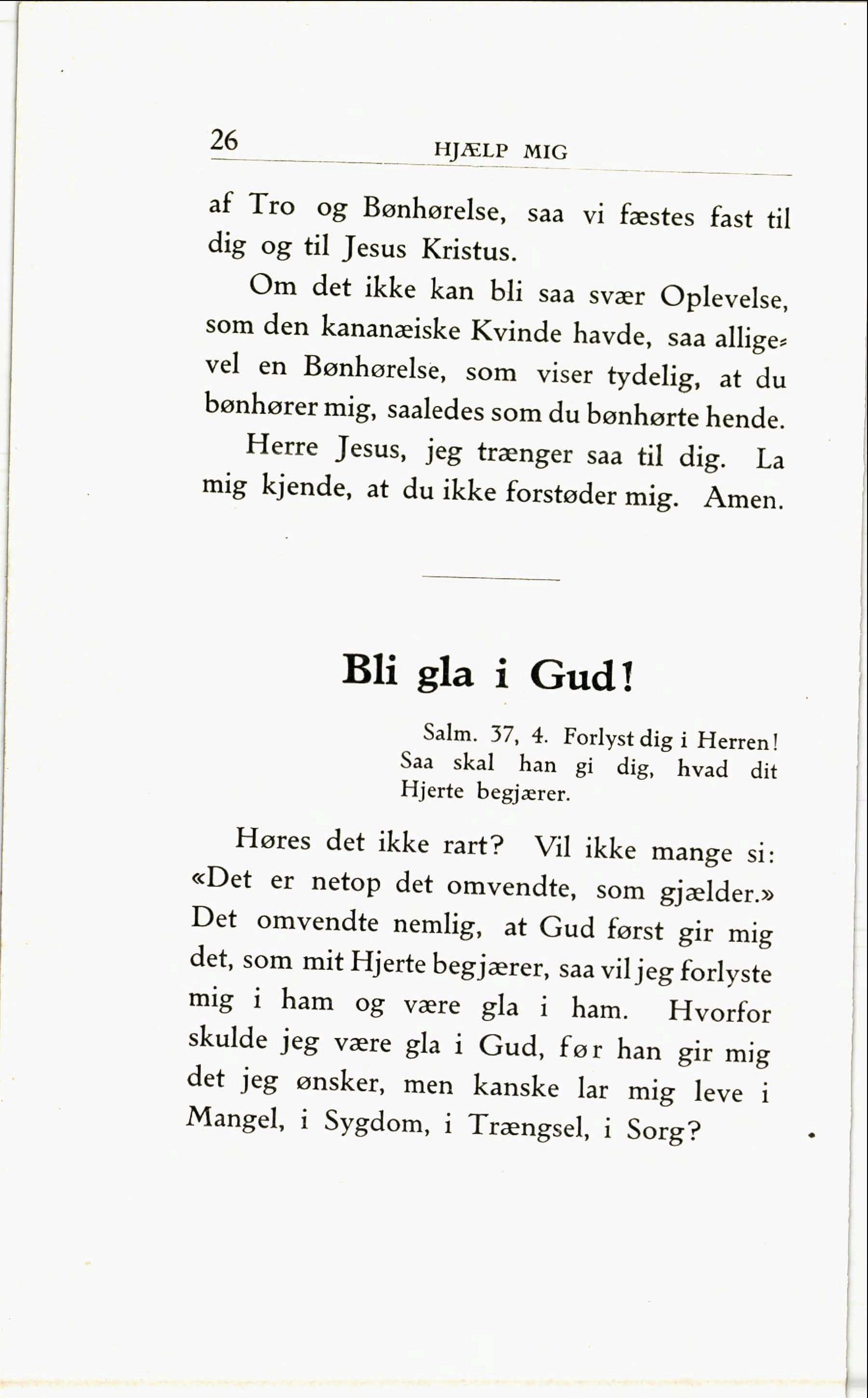 26 HJÆLP MIG

af Tro og Bønhørelse, saa vi fæstes fast til dig og til Jesus Kristus.

Om det ikke kan bli saa svær Oplevelse, som den kananæiske Kvinde havde, saa alligevel en Bønhørelse, som viser tydelig, at du bønhører mig, saaledes som du bønhørte hende.

Herre Jesus, jeg trænger saa til dig. La mig kjende, at du ikke forstøder mig. Amen.

Bli gla i Gud!

Salm. 37, 4. Forlyst dig i Herren! Saa skal han gi dig, hvad dit Hjerte begjærer.

Høres det ikke rart? Vil ikke mange si: «Det er netop det omvendte, som gjælder.» Det omvendte nemlig, at Gud først gir mig det, som mit Hjerte begjærer, saa vil jeg forlyste mig i ham og være gla i ham. Hvorfor skulde jeg være gla i Gud, før han gir mig det jeg ønsker, men kanske lar mig leve i Mangel, i Sygdom, i Trængsel, i Sorg?